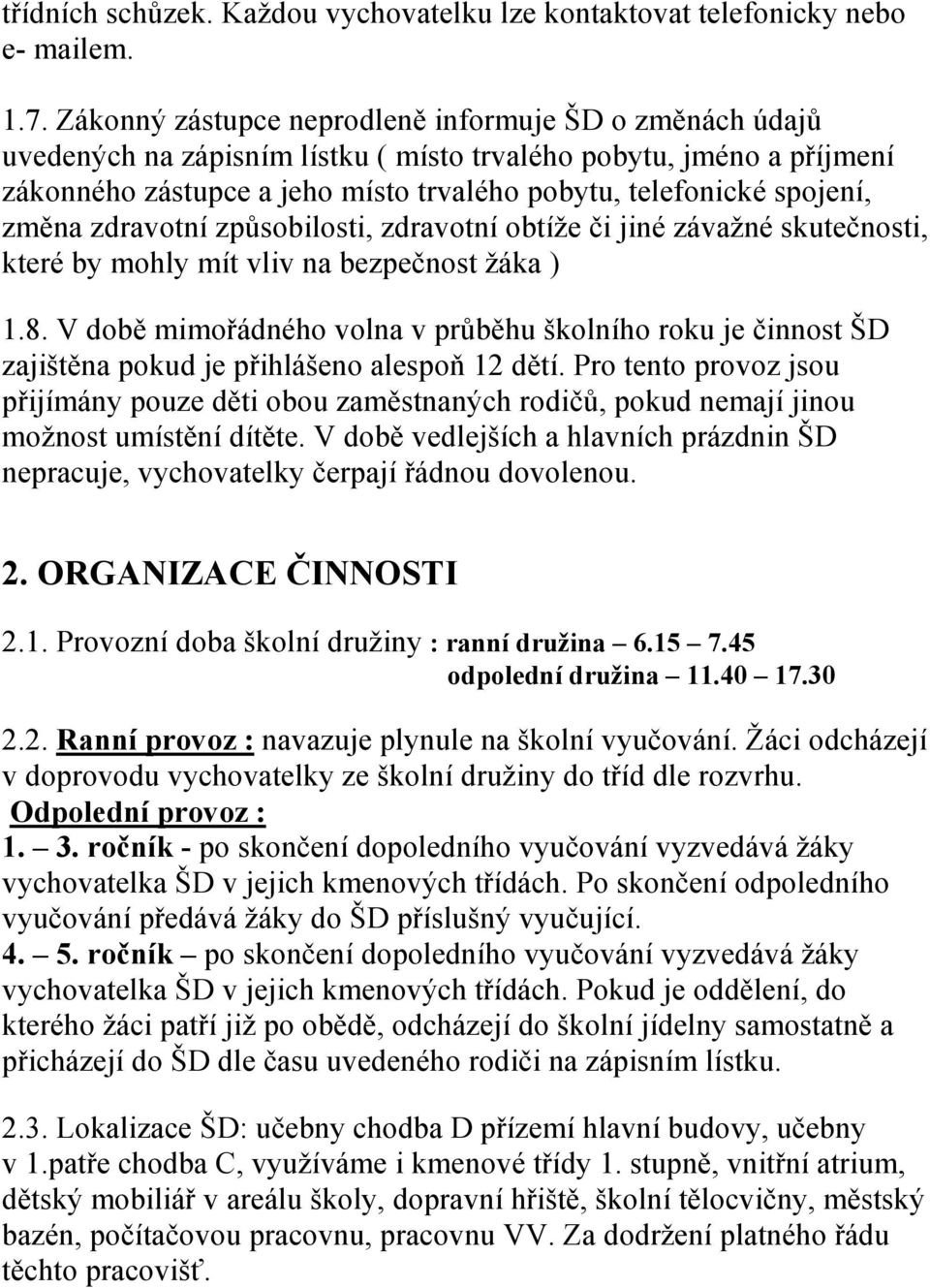 třídních schůzek. Každou vychovatelku lze kontaktovat telefonicky nebo e- mailem.

1.7. Zákonný zástupce neprodleně informuje ŠD o změnách údajů uvedených na zápisním lístku ( místo trvalého pobytu, jméno a příjmení zákonného zástupce a jeho místo trvalého pobytu, telefonické spojení, změna zdravotní způsobilosti, zdravotní obtíže či jiné závažné skutečnosti, které by mohly mít vliv na bezpečnost žáka )

1.8. V době mimořádného volna v průběhu školního roku je činnost ŠD zajištěna pokud je přihlášeno alespoň 12 dětí. Pro tento provoz jsou přijímány pouze děti obou zaměstnaných rodičů, pokud nemají jinou možnost umístění dítěte. V době vedlejších a hlavních prázdnin ŠD nepracuje, vychovatelky čerpají řádnou dovolenou.

2. ORGANIZACE ČINNOSTI

2.1. Provozní doba školní družiny : ranní družina – 6.15 – 7.45
odpolední družina – 11.40 – 17.30

2.2. Ranní provoz : navazuje plynule na školní vyučování. Žáci odcházejí v doprovodu vychovatelky ze školní družiny do tříd dle rozvrhu.
Odpolední provoz :
1. – 3. ročník - po skončení dopoledního vyučování vyzvedává žáky vychovatelka ŠD v jejich kmenových třídách. Po skončení odpoledního vyučování předává žáky do ŠD příslušný vyučující.
4. – 5. ročník – po skončení dopoledního vyučování vyzvedává žáky vychovatelka ŠD v jejich kmenových třídách. Pokud je oddělení, do kterého žáci patří již po obědě, odcházejí do školní jídelny samostatně a přicházejí do ŠD dle času uvedeného rodiči na zápisním lístku.

2.3. Lokalizace ŠD: učebny chodba D přízemí hlavní budovy, učebny v 1.patře chodba C, využíváme i kmenové třídy 1. stupně, vnitřní atrium, dětský mobiliář v areálu školy, dopravní hřiště, školní tělocvičny, městský bazén, počítačovou pracovnu, pracovnu VV. Za dodržení platného řádu těchto pracovišť.